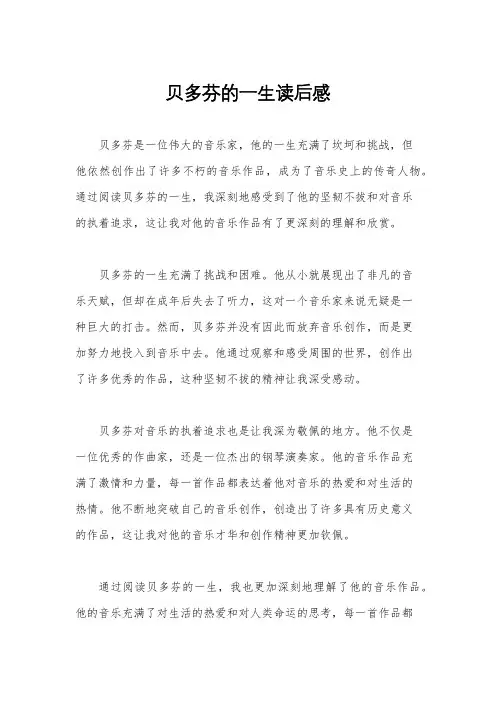 贝多芬的一生读后感

贝多芬是一位伟大的音乐家，他的一生充满了坎坷和挑战，但他依然创作出了许多不朽的音乐作品，成为了音乐史上的传奇人物。通过阅读贝多芬的一生，我深刻地感受到了他的坚韧不拔和对音乐的执着追求，这让我对他的音乐作品有了更深刻的理解和欣赏。

贝多芬的一生充满了挑战和困难。他从小就展现出了非凡的音乐天赋，但却在成年后失去了听力，这对一个音乐家来说无疑是一种巨大的打击。然而，贝多芬并没有因此而放弃音乐创作，而是更加努力地投入到音乐中去。他通过观察和感受周围的世界，创作出了许多优秀的作品，这种坚韧不拔的精神让我深受感动。

贝多芬对音乐的执着追求也是让我深为敬佩的地方。他不仅是一位优秀的作曲家，还是一位杰出的钢琴演奏家。他的音乐作品充满了激情和力量，每一首作品都表达着他对音乐的热爱和对生活的热情。他不断地突破自己的音乐创作，创造出了许多具有历史意义的作品，这让我对他的音乐才华和创作精神更加钦佩。

通过阅读贝多芬的一生，我也更加深刻地理解了他的音乐作品。他的音乐充满了对生活的热爱和对人类命运的思考，每一首作品都